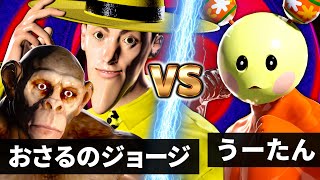 VS

おさるのジョージ

うーたん